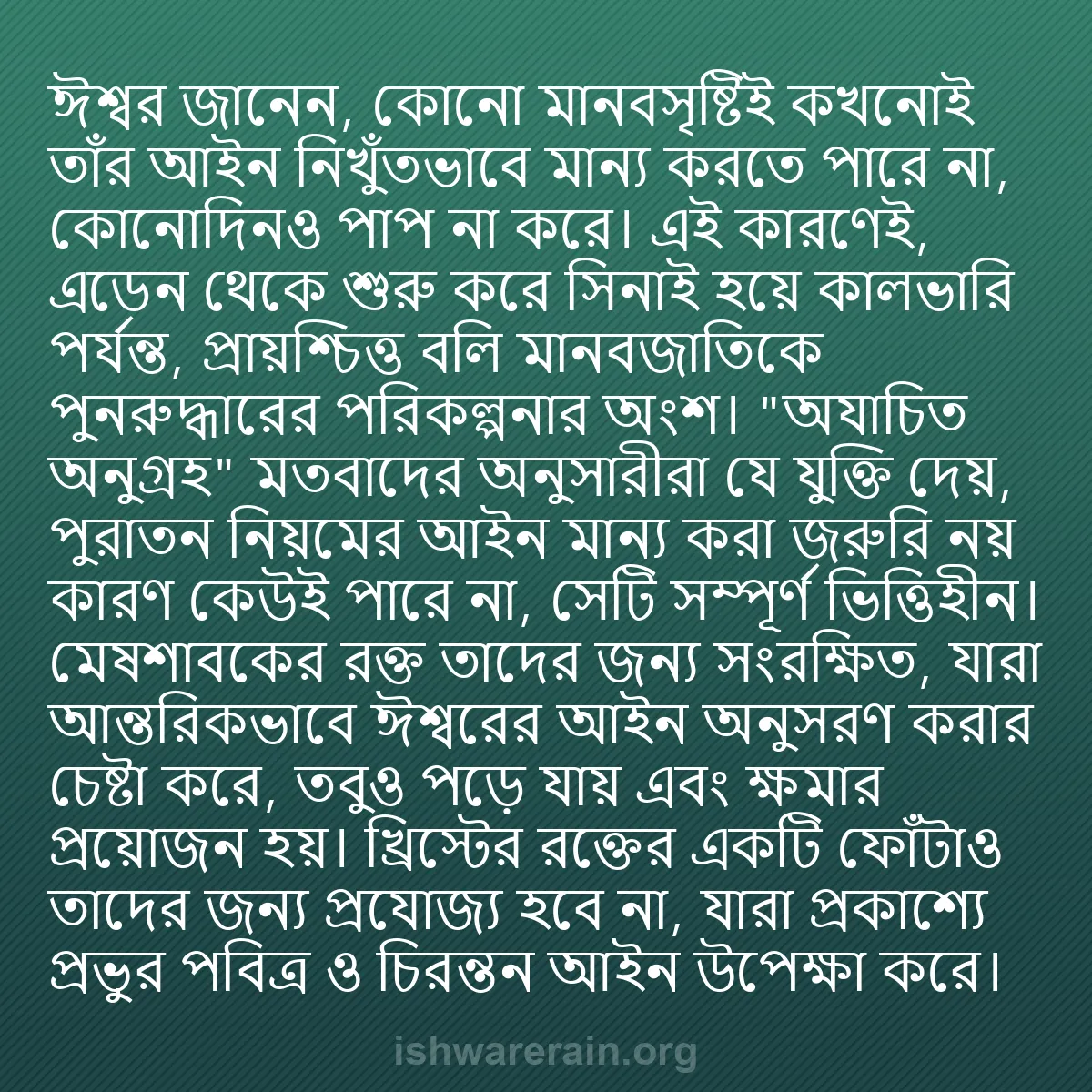 ঈশ্বর জানেন, কোনো মানবসৃষ্টিই কখনোই তাঁর আইন নিখুঁতভাবে মান্য করতে পারে না, কোনোদিনও পাপ না করে। এই কারণেই, এডেন থেকে শুরু করে সিনাই হয়ে কালভারি পর্যন্ত, প্রায়শ্চিত্ত বলি মানবজাতিকে পুনরুদ্ধারের পরিকল্পনার অংশ। "অযাচিত অনুগ্রহ" মতবাদের অনুসারীরা যে যুক্তি দেয়, পুরাতন নিয়মের আইন মান্য করা জরুরি নয় কারণ কেউই পারে না, সেটি সম্পূর্ণ ভিত্তিহীন। মেষশাবকের রক্ত তাদের জন্য সংরক্ষিত, যারা আন্তরিকভাবে ঈশ্বরের আইন অনুসরণ করার চেষ্টা করে, তবুও পড়ে যায় এবং ক্ষমার প্রয়োজন হয়। খ্রিস্টের রক্তের একটি ফোঁটাও তাদের জন্য প্রযোজ্য হবে না, যারা প্রকাশ্যে প্রভুর পবিত্র ও চিরন্তন আইন উপেক্ষা করে।

ishwarerain.org